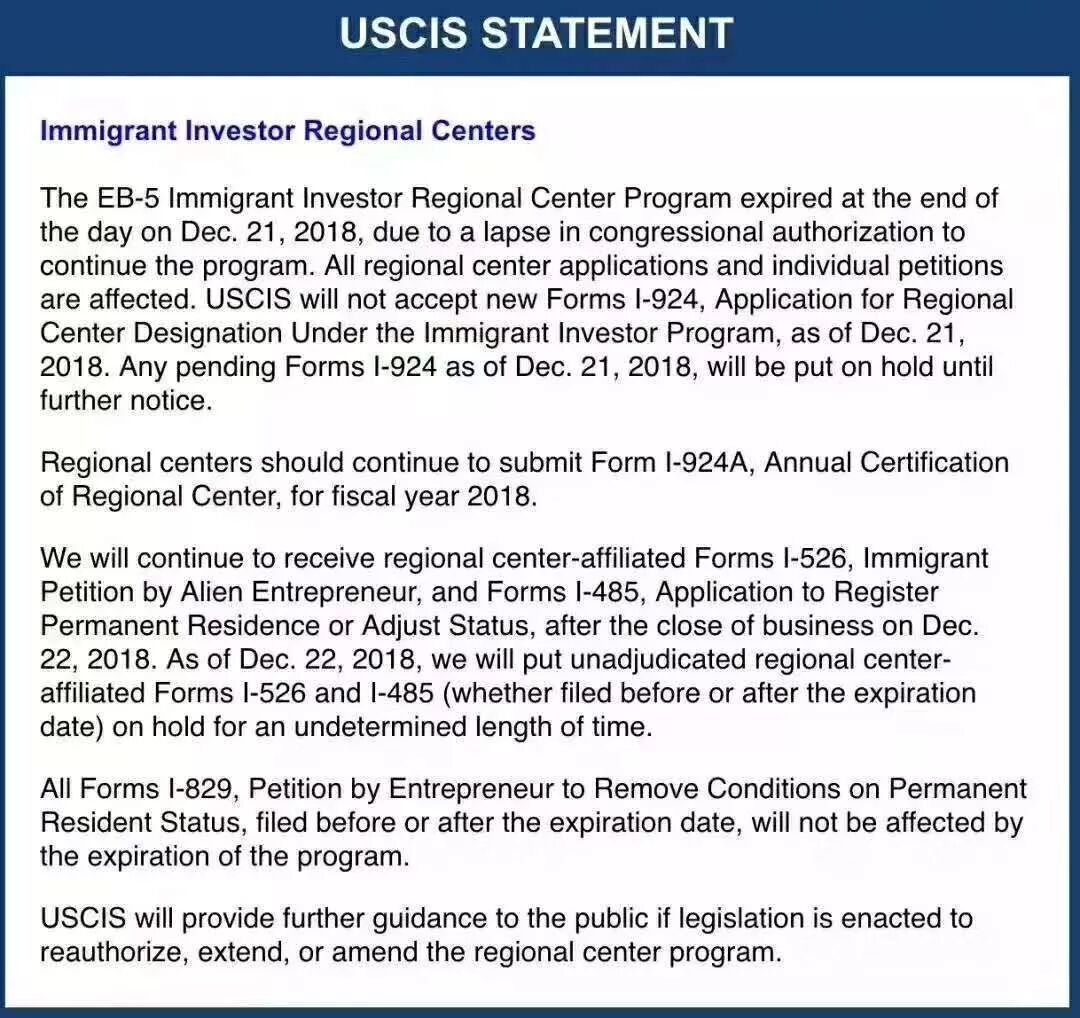 USCIS STATEMENT

Immigrant Investor Regional Centers

The EB-5 Immigrant Investor Regional Center Program expired at the end of the day on Dec. 21, 2018, due to a lapse in congressional authorization to continue the program. All regional center applications and individual petitions are affected. USCIS will not accept new Forms I-924, Application for Regional Center Designation Under the Immigrant Investor Program, as of Dec. 21, 2018. Any pending Forms I-924 as of Dec. 21, 2018, will be put on hold until further notice.

Regional centers should continue to submit Form I-924A, Annual Certification of Regional Center, for fiscal year 2018.

We will continue to receive regional center-affiliated Forms I-526, Immigrant Petition by Alien Entrepreneur, and Forms I-485, Application to Register Permanent Residence or Adjust Status, after the close of business on Dec. 22, 2018. As of Dec. 22, 2018, we will put unadjudicated regional center-affiliated Forms I-526 and I-485 (whether filed before or after the expiration date) on hold for an undetermined length of time.

All Forms I-829, Petition by Entrepreneur to Remove Conditions on Permanent Resident Status, filed before or after the expiration date, will not be affected by the expiration of the program.

USCIS will provide further guidance to the public if legislation is enacted to reauthorize, extend, or amend the regional center program.